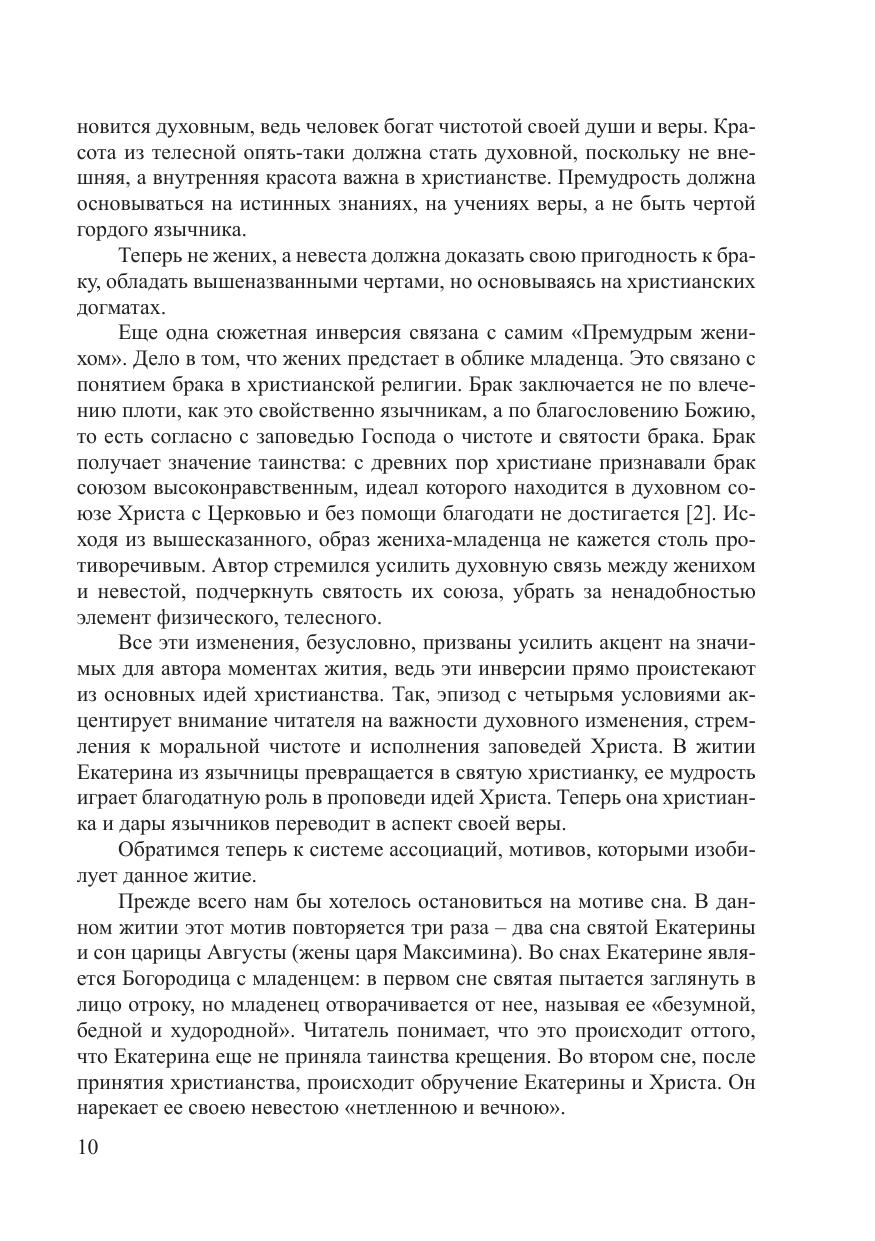 новится духовным, ведь человек богат чистотой своей души и веры. Красота из телесной опять-таки должна стать духовной, поскольку не внешняя, а внутренняя красота важна в христианстве. Премудрость должна основываться на истинных знаниях, на учениях веры, а не быть чертой гордого язычника.

Теперь не жених, а невеста должна доказать свою пригодность к браку, обладать вышеназванными чертами, но основываясь на христианских догматах.

Еще одна сюжетная инверсия связана с самим «Премудрым женихом». Дело в том, что жених предстает в облике младенца. Это связано с понятием брака в христианской религии. Брак заключается не по влечению плоти, как это свойственно язычникам, а по благословению Божию, то есть согласно с заповедью Господа о чистоте и святости брака. Брак получает значение таинства: с древних пор христиане признавали брак союзом высоконравственным, идеал которого находится в духовном союзе Христа с Церковью и без помощи благодати не достигается [2]. Исходя из вышесказанного, образ жениха-младенца не кажется столь противоречивым. Автор стремился усилить духовную связь между женихом и невестой, подчеркнуть святость их союза, убрать за ненадобностью элемент физического, телесного.

Все эти изменения, безусловно, призваны усилить акцент на значимых для автора моментах жития, ведь эти инверсии прямо проистекают из основных идей христианства. Так, эпизод с четырьмя условиями акцентирует внимание читателя на важности духовного изменения, стремления к моральной чистоте и исполнения заповедей Христа. В житии Екатерина из язычницы превращается в святую христианку, ее мудрость играет благодатную роль в проповеди идей Христа. Теперь она христианка и дары язычников переводит в аспект своей веры.

Обратимся теперь к системе ассоциаций, мотивов, которыми изобилует данное житие.

Прежде всего нам бы хотелось остановиться на мотиве сна. В данном житии этот мотив повторяется три раза – два сна святой Екатерины и сон царицы Августы (жены царя Максимина). Во снах Екатерине является Богородица с младенцем: в первом сне святая пытается заглянуть в лицо отроку, но младенец отворачивается от нее, называя ее «безумной, бедной и худородной». Читатель понимает, что это происходит оттого, что Екатерина еще не приняла таинства крещения. Во втором сне, после принятия христианства, происходит обручение Екатерины и Христа. Он нарекает ее своею невестою «нетленною и вечною».

10